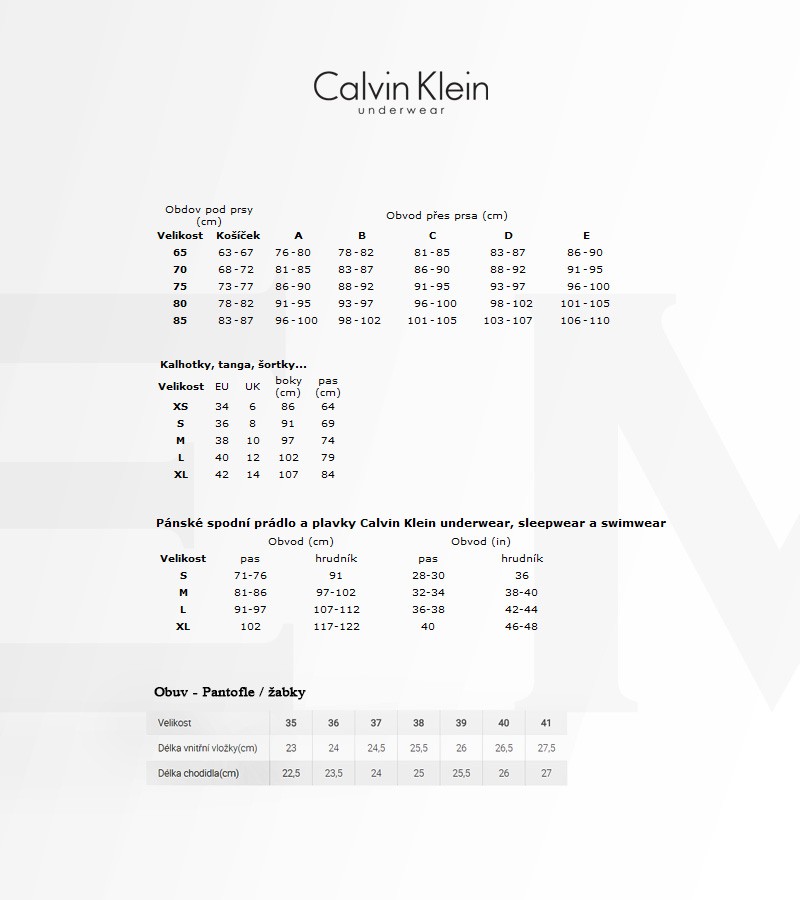 Calvin Klein
underwear

| Obdov pod prsy (cm) | | Obvod přes prsa (cm) | | | | |
|---|---|---|---|---|---|---|
| Velikost | Košíček | A | B | C | D | E |
| 65 | 63-67 | 76-80 | 78-82 | 81-85 | 83-87 | 86-90 |
| 70 | 68-72 | 81-85 | 83-87 | 86-90 | 88-92 | 91-95 |
| 75 | 73-77 | 86-90 | 88-92 | 91-95 | 93-97 | 96-100 |
| 80 | 78-82 | 91-95 | 93-97 | 96-100 | 98-102 | 101-105 |
| 85 | 83-87 | 96-100 | 98-102 | 101-105 | 103-107 | 106-110 |

Kalhotky, tanga, šortky...

| Velikost | EU | UK | boky (cm) | pas (cm) |
|---|---|---|---|---|
| XS | 34 | 6 | 86 | 64 |
| S | 36 | 8 | 91 | 69 |
| M | 38 | 10 | 97 | 74 |
| L | 40 | 12 | 102 | 79 |
| XL | 42 | 14 | 107 | 84 |

Pánské spodní prádlo a plavky Calvin Klein underwear, sleepwear a swimwear

| | Obvod (cm) | | Obvod (in) | |
|---|---|---|---|---|
| Velikost | pas | hrudník | pas | hrudník |
| S | 71-76 | 91 | 28-30 | 36 |
| M | 81-86 | 97-102 | 32-34 | 38-40 |
| L | 91-97 | 107-112 | 36-38 | 42-44 |
| XL | 102 | 117-122 | 40 | 46-48 |

Obuv - Pantofle / žabky

| Velikost | 35 | 36 | 37 | 38 | 39 | 40 | 41 |
|---|---|---|---|---|---|---|---|
| Délka vnitřní vložky(cm) | 23 | 24 | 24,5 | 25,5 | 26 | 26,5 | 27,5 |
| Délka chodidla(cm) | 22,5 | 23,5 | 24 | 25 | 25,5 | 26 | 27 |